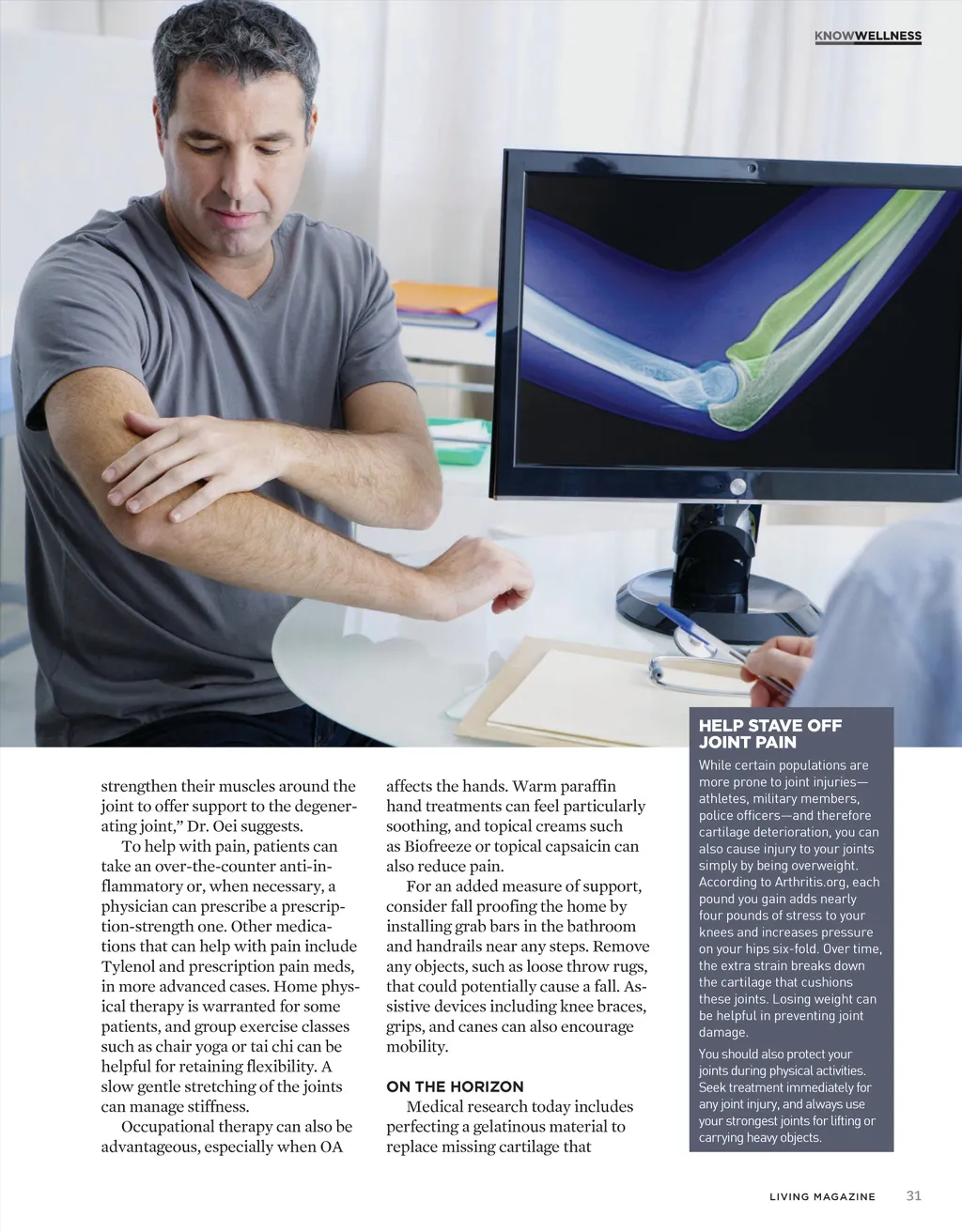 KNOWWELLNESS

strengthen their muscles around the joint to offer support to the degenerating joint," Dr. Oei suggests.

To help with pain, patients can take an over-the-counter anti-inflammatory or, when necessary, a physician can prescribe a prescription-strength one. Other medications that can help with pain include Tylenol and prescription pain meds, in more advanced cases. Home physical therapy is warranted for some patients, and group exercise classes such as chair yoga or tai chi can be helpful for retaining flexibility. A slow gentle stretching of the joints can manage stiffness.

Occupational therapy can also be advantageous, especially when OA affects the hands. Warm paraffin hand treatments can feel particularly soothing, and topical creams such as Biofreeze or topical capsaicin can also reduce pain.

For an added measure of support, consider fall proofing the home by installing grab bars in the bathroom and handrails near any steps. Remove any objects, such as loose throw rugs, that could potentially cause a fall. Assistive devices including knee braces, grips, and canes can also encourage mobility.

ON THE HORIZON

Medical research today includes perfecting a gelatinous material to replace missing cartilage that

HELP STAVE OFF JOINT PAIN

While certain populations are more prone to joint injuries—athletes, military members, police officers—and therefore cartilage deterioration, you can also cause injury to your joints simply by being overweight. According to Arthritis.org, each pound you gain adds nearly four pounds of stress to your knees and increases pressure on your hips six-fold. Over time, the extra strain breaks down the cartilage that cushions these joints. Losing weight can be helpful in preventing joint damage.

You should also protect your joints during physical activities. Seek treatment immediately for any joint injury, and always use your strongest joints for lifting or carrying heavy objects.

LIVING MAGAZINE 31